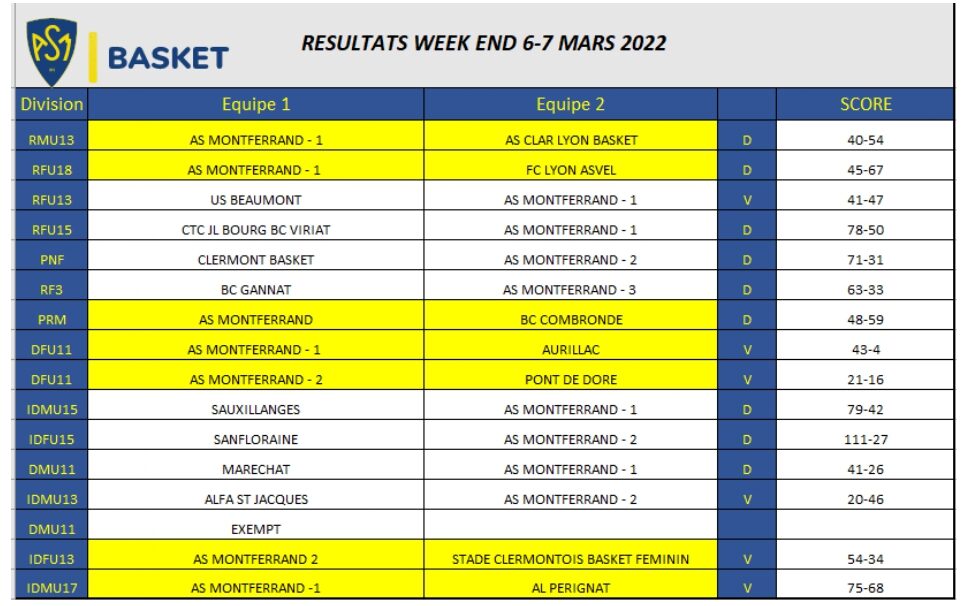 ASM BASKET

RESULTATS WEEK END 6-7 MARS 2022

| Division | Equipe 1 | Equipe 2 | | SCORE |
|---|---|---|---|---|
| RMU13 | AS MONTFERRAND - 1 | AS CLAR LYON BASKET | D | 40-54 |
| RFU18 | AS MONTFERRAND - 1 | FC LYON ASVEL | D | 45-67 |
| RFU13 | US BEAUMONT | AS MONTFERRAND - 1 | V | 41-47 |
| RFU15 | CTC JL BOURG BC VIRIAT | AS MONTFERRAND - 1 | D | 78-50 |
| PNF | CLERMONT BASKET | AS MONTFERRAND - 2 | D | 71-31 |
| RF3 | BC GANNAT | AS MONTFERRAND - 3 | D | 63-33 |
| PRM | AS MONTFERRAND | BC COMBRONDE | D | 48-59 |
| DFU11 | AS MONTFERRAND - 1 | AURILLAC | V | 43-4 |
| DFU11 | AS MONTFERRAND - 2 | PONT DE DORE | V | 21-16 |
| IDMU15 | SAUXILLANGES | AS MONTFERRAND - 1 | D | 79-42 |
| IDFU15 | SANFLORAINE | AS MONTFERRAND - 2 | D | 111-27 |
| DMU11 | MARECHAT | AS MONTFERRAND - 1 | D | 41-26 |
| IDMU13 | ALFA ST JACQUES | AS MONTFERRAND - 2 | V | 20-46 |
| DMU11 | EXEMPT | | | |
| IDFU13 | AS MONTFERRAND 2 | STADE CLERMONTOIS BASKET FEMININ | V | 54-34 |
| IDMU17 | AS MONTFERRAND -1 | AL PERIGNAT | V | 75-68 |